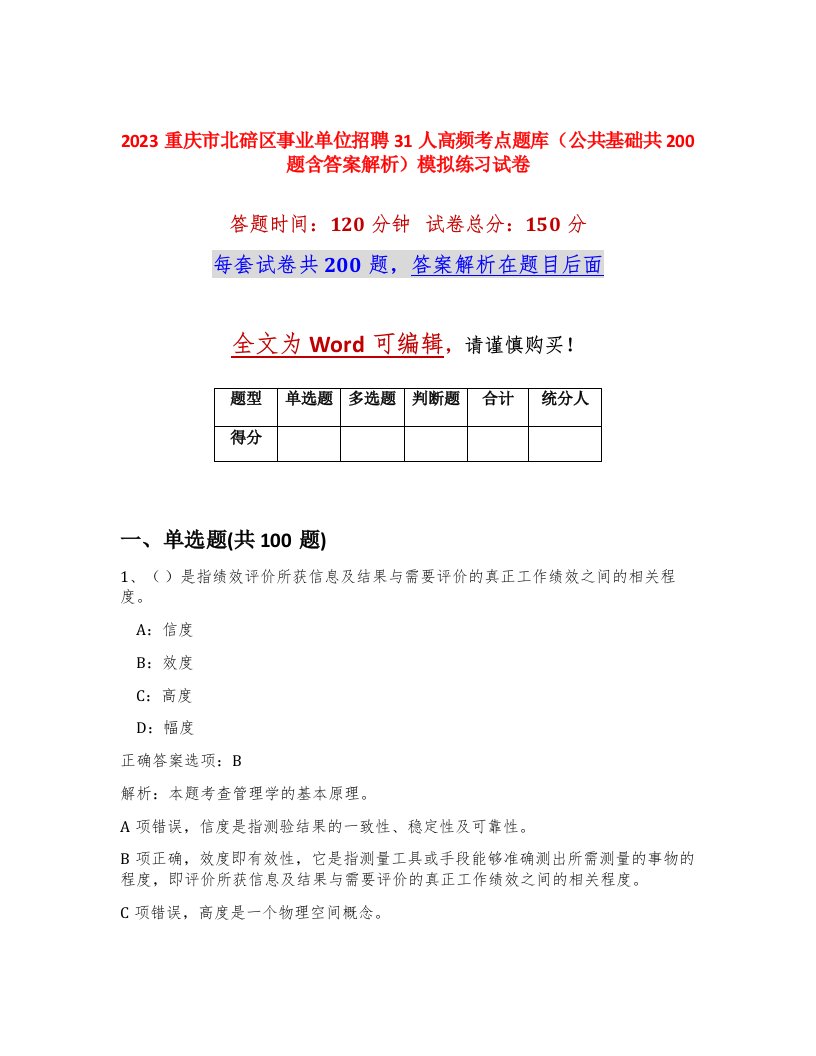 2023 重庆市北碚区事业单位招聘 31 人高频考点题库（公共基础共 200 题含答案解析）模拟练习试卷

答题时间：120 分钟 试卷总分：150 分

每套试卷共 200 题，答案解析在题目后面

全文为 Word 可编辑，请谨慎购买！

| 题型 | 单选题 | 多选题 | 判断题 | 合计 | 统分人 |
|---|---|---|---|---|---|
| 得分 | | | | | |

一、单选题(共 100 题)

1、（ ）是指绩效评价所获信息及结果与需要评价的真正工作绩效之间的相关程度。

A：信度

B：效度

C：高度

D：幅度

正确答案选项：B

解析：本题考查管理学的基本原理。

A 项错误，信度是指测验结果的一致性、稳定性及可靠性。

B 项正确，效度即有效性，它是指测量工具或手段能够准确测出所需测量的事物的程度，即评价所获信息及结果与需要评价的真正工作绩效之间的相关程度。

C 项错误，高度是一个物理空间概念。